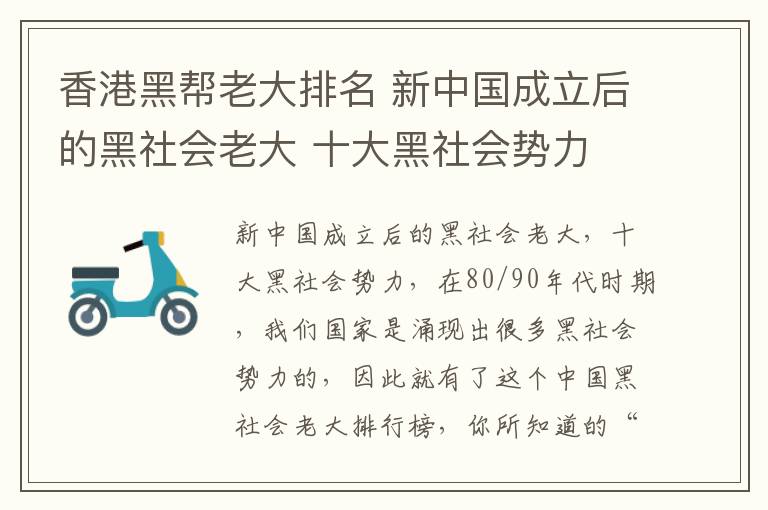 香港黑帮老大排名 新中国成立后的黑社会老大 十大黑社会势力

新中国成立后的黑社会老大，十大黑社会势力，在80/90年代时期，我们国家是涌现出很多黑社会势力的，因此就有了这个中国黑社会老大排行榜，你所知道的“